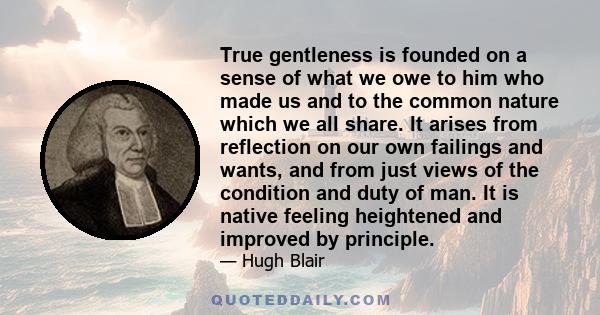 True gentleness is founded on a sense of what we owe to him who made us and to the common nature which we all share. It arises from reflection on our own failings and wants, and from just views of the condition and duty of man. It is native feeling heightened and improved by principle.

— Hugh Blair

QUOTEDDAILY.COM